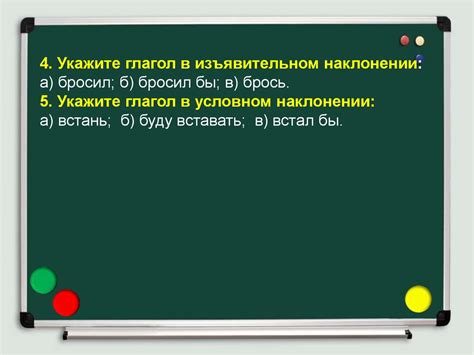 4. Укажите глагол в изъявительном наклонении:
а) бросил; б) бросил бы; в) брось.
5. Укажите глагол в условном наклонении:
а) встань; б) буду вставать; в) встал бы.